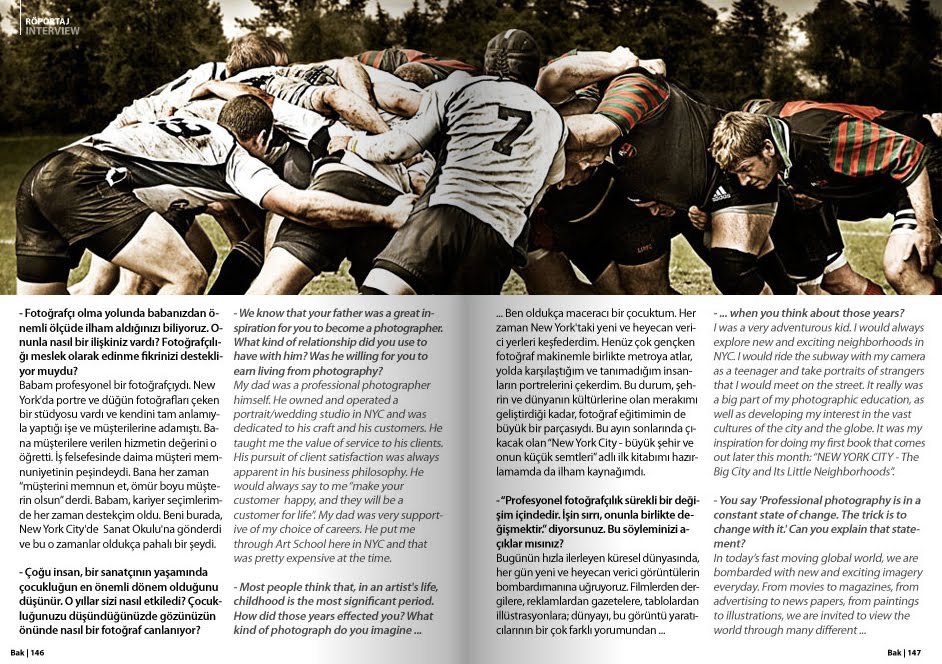 RÖPORTAJ
INTERVIEW

7

- Fotoğrafçı olma yolunda babanızdan önemli ölçüde ilham aldığınızı biliyoruz. Onunla nasıl bir ilişkiniz vardı? Fotoğrafçılığı meslek olarak edinme fikrinizi destekliyor muydu?
Babam profesyonel bir fotoğrafçıydı. New York'da portre ve düğün fotoğrafları çeken bir stüdyosu vardı ve kendini tam anlamıyla yaptığı işe ve müşterilerine adamıştı. Bana müşterilere verilen hizmetin değerini o öğretti. İş felsefesinde daima müşteri memnuniyetinin peşindeydi. Bana her zaman "müşterini memnun et, ömür boyu müşterin olsun" derdi. Babam, kariyer seçimlerimde her zaman destekçim oldu. Beni burada, New York City'de Sanat Okulu'na gönderdi ve bu o zamanlar oldukça pahalı bir şeydi.

- Çoğu insan, bir sanatçının yaşamında çocukluğun en önemli dönem olduğunu düşünür. O yıllar sizi nasıl etkiledi? Çocukluğunuzu düşündüğünüzde gözünüzün önünde nasıl bir fotoğraf canlanıyor?

- We know that your father was a great inspiration for you to become a photographer. What kind of relationship did you use to have with him? Was he willing for you to earn living from photography?
My dad was a professional photographer himself. He owned and operated a portrait/wedding studio in NYC and was dedicated to his craft and his customers. He taught me the value of service to his clients. His pursuit of client satisfaction was always apparent in his business philosophy. He would always say to me "make your customer happy, and they will be a customer for life". My dad was very supportive of my choice of careers. He put me through Art School here in NYC and that was pretty expensive at the time.

- Most people think that, in an artist's life, childhood is the most significant period. How did those years effected you? What kind of photograph do you imagine ...

... Ben oldukça maceracı bir çocuktum. Her zaman New York'taki yeni ve heyecan verici yerleri keşfederdim. Henüz çok gençken fotoğraf makinemle birlikte metroya atlar, yolda karşılaştığım ve tanımadığım insanların portrelerini çekerdim. Bu durum, şehrin ve dünyanın kültürlerine olan merakımı geliştirdiği kadar, fotoğraf eğitimimin de büyük bir parçasıydı. Bu ayın sonlarında çıkacak olan "New York City - büyük şehir ve onun küçük semtleri" adlı ilk kitabımı hazırlamamda da ilham kaynağımdı.

-"Profesyonel fotoğrafçılık sürekli bir değişim içindedir. İşin sırrı, onunla birlikte değişmektir." diyorsunuz. Bu söyleminizi açıklar mısınız?
Bugünün hızla ilerleyen küresel dünyasında, her gün yeni ve heyecan verici görüntülerin bombardımanına uğruyoruz. Filmlerden dergilere, reklamlardan gazetelere, tablolardan illüstrasyonlara; dünyayı, bu görüntü yaratıcılarının bir çok farklı yorumundan ...

- ... when you think about those years?
I was a very adventurous kid. I would always explore new and exciting neighborhoods in NYC. I would ride the subway with my camera as a teenager and take portraits of strangers that I would meet on the street. It really was a big part of my photographic education, as well as developing my interest in the vast cultures of the city and the globe. It was my inspiration for doing my first book that comes out later this month: "NEW YORK CITY - The Big City and Its Little Neighborhoods".

- You say 'Professional photography is in a constant state of change. The trick is to change with it.' Can you explain that statement?
In today's fast moving global world, we are bombarded with new and exciting imagery everyday. From movies to magazines, from advertising to news papers, from paintings to illustrations, we are invited to view the world through many different ...

Bak | 146

Bak | 147